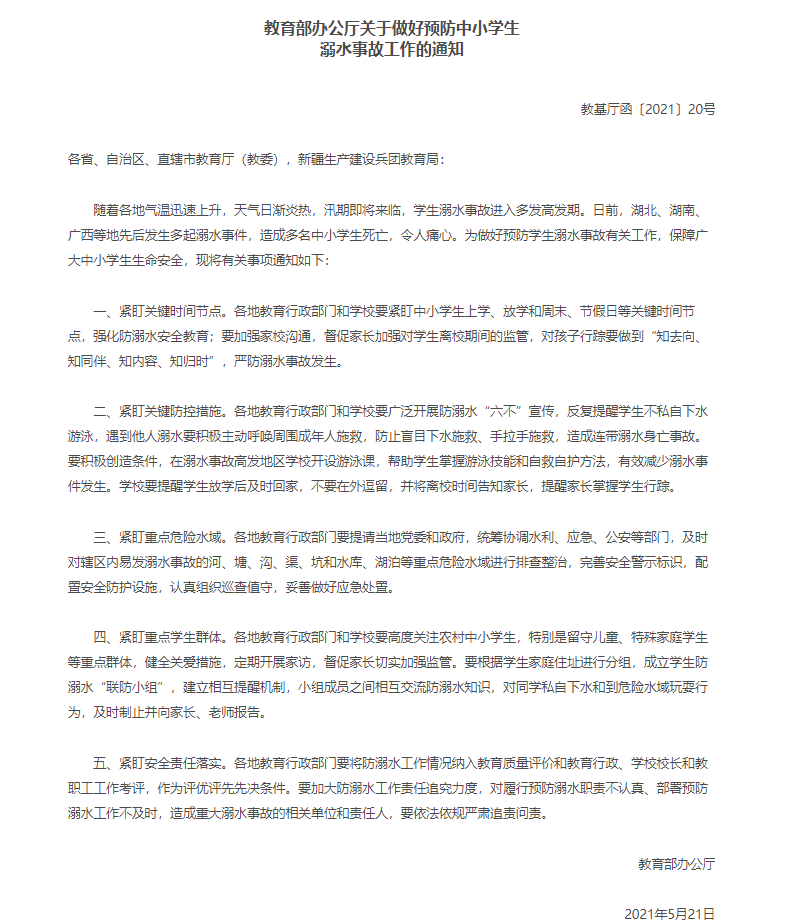 教育部办公厅关于做好预防中小学生
溺水事故工作的通知

教基厅函〔2021〕20号

各省、自治区、直辖市教育厅（教委），新疆生产建设兵团教育局：

随着各地气温迅速上升，天气日渐炎热，汛期即将来临，学生溺水事故进入多发高发期。日前，湖北、湖南、广西等地先后发生多起溺水事件，造成多名中小学生死亡，令人痛心。为做好预防学生溺水事故有关工作，保障广大中小学生生命安全，现将有关事项通知如下：

一、紧盯关键时间节点。各地教育行政部门和学校要紧盯中小学生上学、放学和周末、节假日等关键时间节点，强化防溺水安全教育；要加强家校沟通，督促家长加强对学生离校期间的监管，对孩子行踪要做到“知去向、知同伴、知内容、知归时”，严防溺水事故发生。

二、紧盯关键防控措施。各地教育行政部门和学校要广泛开展防溺水“六不”宣传，反复提醒学生不私自下水游泳，遇到他人溺水要积极主动呼唤周围成年人施救，防止盲目下水施救、手拉手施救，造成连带溺水身亡事故。要积极创造条件，在溺水事故高发地区学校开设游泳课，帮助学生掌握游泳技能和自救自护方法，有效减少溺水事件发生。学校要提醒学生放学后及时回家，不要在外逗留，并将离校时间告知家长，提醒家长掌握学生行踪。

三、紧盯重点危险水域。各地教育行政部门要提请当地党委和政府，统筹协调水利、应急、公安等部门，及时对辖区内易发溺水事故的河、塘、沟、渠、坑和水库、湖泊等重点危险水域进行排查整治，完善安全警示标识，配置安全防护设施，认真组织巡查值守，妥善做好应急处置。

四、紧盯重点学生群体。各地教育行政部门和学校要高度关注农村中小学生，特别是留守儿童、特殊家庭学生等重点群体，健全关爱措施，定期开展家访，督促家长切实加强监管。要根据学生家庭住址进行分组，成立学生防溺水“联防小组”，建立相互提醒机制，小组成员之间相互交流防溺水知识，对同学私自下水和到危险水域玩耍行为，及时制止并向家长、老师报告。

五、紧盯安全责任落实。各地教育行政部门要将防溺水工作情况纳入教育质量评价和教育行政、学校校长和教职工工作考评，作为评优评先先决条件。要加大防溺水工作责任追究力度，对履行预防溺水职责不认真、部署预防溺水工作不及时，造成重大溺水事故的相关单位和责任人，要依法依规严肃追责问责。

教育部办公厅

2021年5月21日